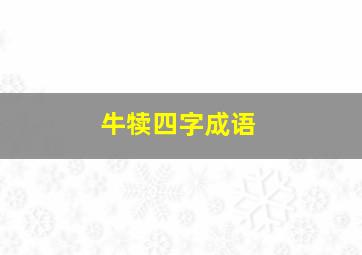 牛犊四字成语